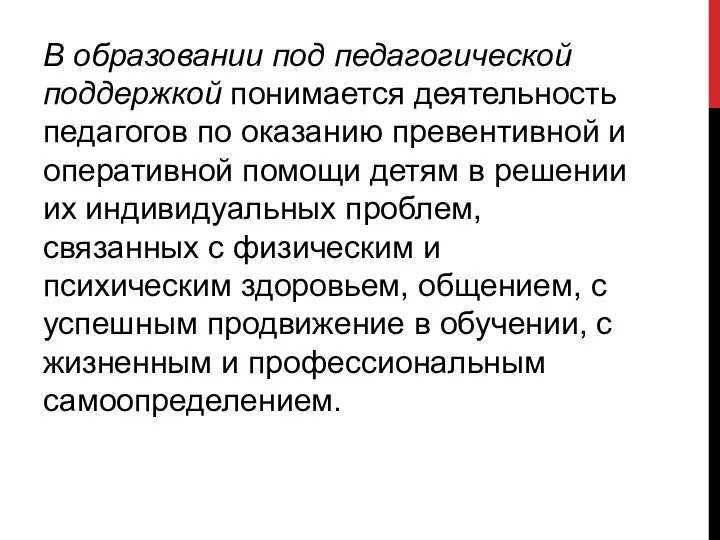 В образовании под педагогической поддержкой понимается деятельность педагогов по оказанию превентивной и оперативной помощи детям в решении их индивидуальных проблем, связанных с физическим и психическим здоровьем, общением, с успешным продвижение в обучении, с жизненным и профессиональным самоопределением.